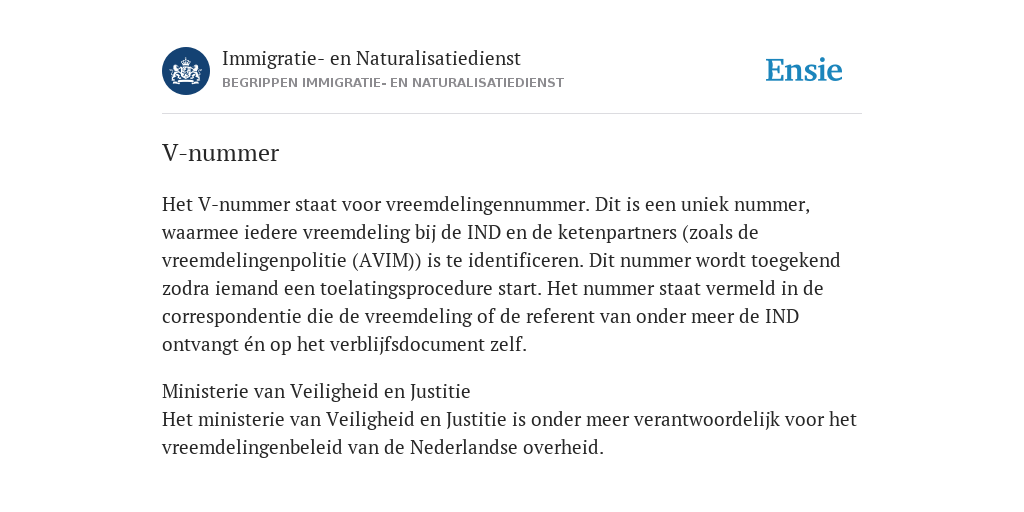 Immigratie- en Naturalisatiedienst
BEGRIPPEN IMMIGRATIE- EN NATURALISATIEDIENST

Ensie

V-nummer

Het V-nummer staat voor vreemdelingennummer. Dit is een uniek nummer, waarmee iedere vreemdeling bij de IND en de ketenpartners (zoals de vreemdelingenpolitie (AVIM)) is te identificeren. Dit nummer wordt toegekend zodra iemand een toelatingsprocedure start. Het nummer staat vermeld in de correspondentie die de vreemdeling of de referent van onder meer de IND ontvangt én op het verblijfsdocument zelf.

Ministerie van Veiligheid en Justitie
Het ministerie van Veiligheid en Justitie is onder meer verantwoordelijk voor het vreemdelingenbeleid van de Nederlandse overheid.